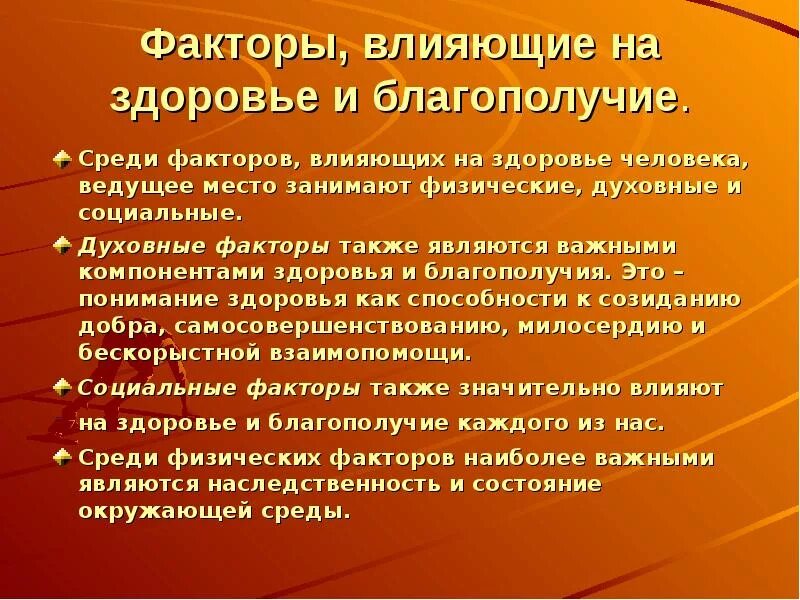 Факторы, влияющие на здоровье и благополучие.

Среди факторов, влияющих на здоровье человека, ведущее место занимают физические, духовные и социальные.

Духовные факторы также являются важными компонентами здоровья и благополучия. Это – понимание здоровья как способности к созиданию добра, самосовершенствованию, милосердию и бескорыстной взаимопомощи.

Социальные факторы также значительно влияют на здоровье и благополучие каждого из нас.

Среди физических факторов наиболее важными являются наследственность и состояние окружающей среды.